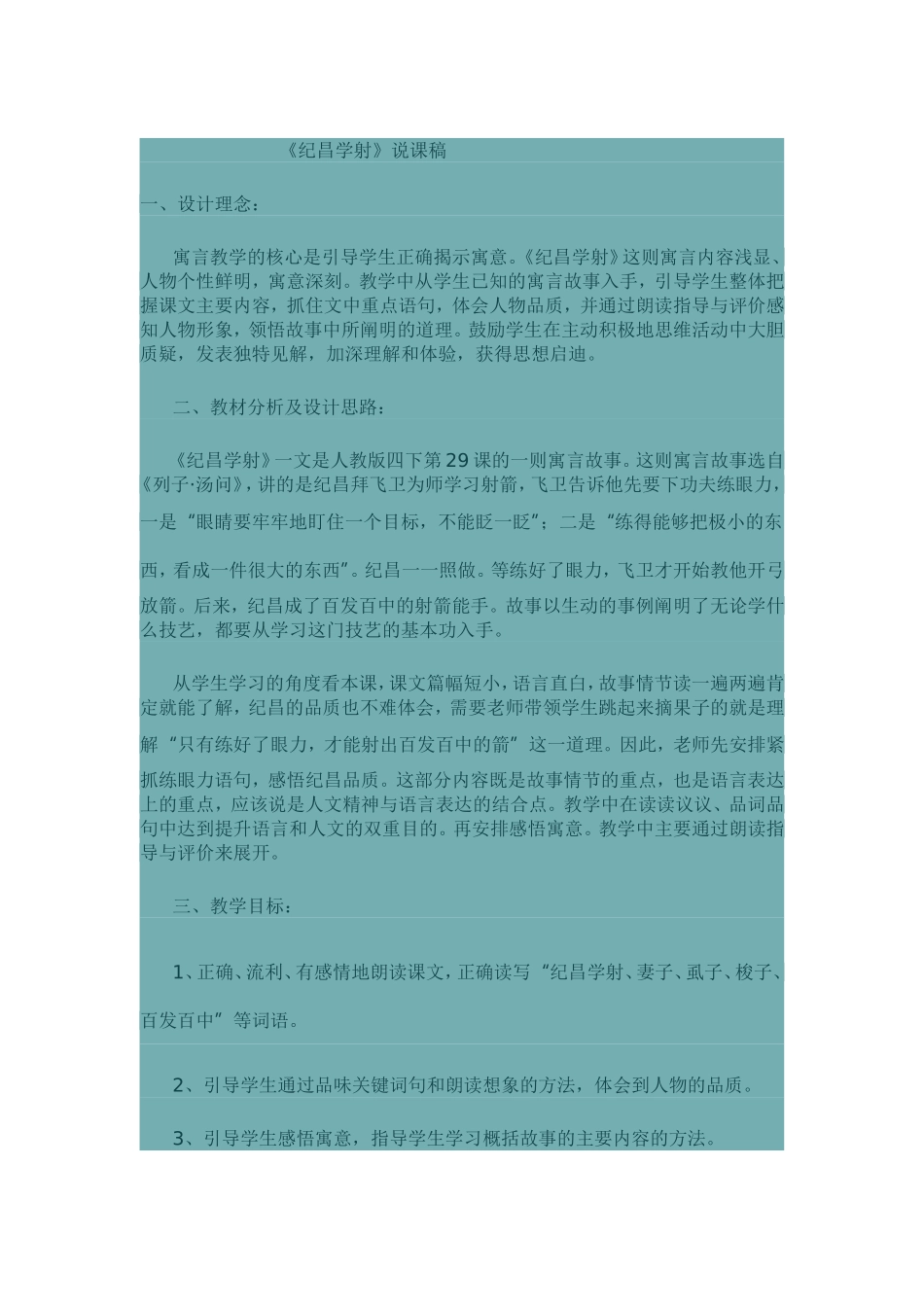 《纪昌学射》说课稿

一、设计理念：

寓言教学的核心是引导学生正确揭示寓意。《纪昌学射》这则寓言内容浅显、人物个性鲜明，寓意深刻。教学中从学生已知的寓言故事入手，引导学生整体把握课文主要内容，抓住文中重点语句，体会人物品质，并通过朗读指导与评价感知人物形象，领悟故事中所阐明的道理。鼓励学生在主动积极地思维活动中大胆质疑，发表独特见解，加深理解和体验，获得思想启迪。

二、教材分析及设计思路：

《纪昌学射》一文是人教版四下第29课的一则寓言故事。这则寓言故事选自《列子·汤问》，讲的是纪昌拜飞卫为师学习射箭，飞卫告诉他先要下功夫练眼力，一是“眼睛要牢牢地盯住一个目标，不能眨一眨”；二是“练得能够把极小的东西，看成一件很大的东西”。纪昌一一照做。等练好了眼力，飞卫才开始教他开弓放箭。后来，纪昌成了百发百中的射箭能手。故事以生动的事例阐明了无论学什么技艺，都要从学习这门技艺的基本功入手。

从学生学习的角度看本课，课文篇幅短小，语言直白，故事情节读一遍两遍肯定就能了解，纪昌的品质也不难体会，需要老师带领学生跳起来摘果子的就是理解“只有练好了眼力，才能射出百发百中的箭”这一道理。因此，老师先安排紧抓练眼力语句，感悟纪昌品质。这部分内容既是故事情节的重点，也是语言表达上的重点，应该说是人文精神与语言表达的结合点。教学中在读读议议、品词品句中达到提升语言和人文的双重目的。再安排感悟寓意。教学中主要通过朗读指导与评价来展开。

三、教学目标：

1、正确、流利、有感情地朗读课文，正确读写“纪昌学射、妻子、虱子、梭子、百发百中”等词语。

2、引导学生通过品味关键词句和朗读想象的方法，体会到人物的品质。

3、引导学生感悟寓意，指导学生学习概括故事的主要内容的方法。